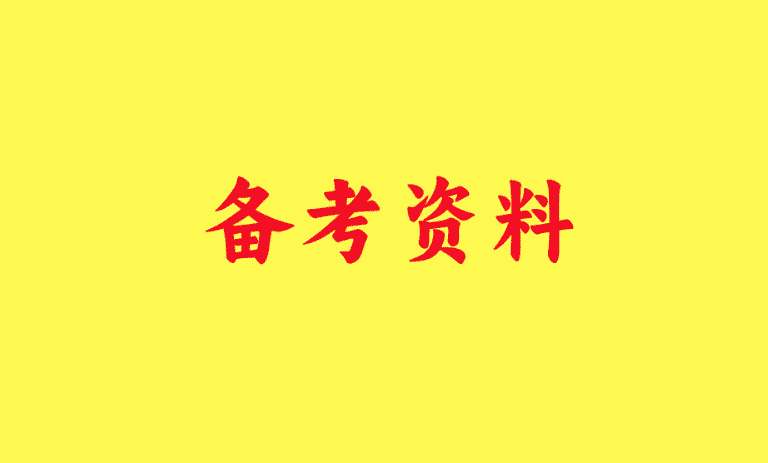 备考资料